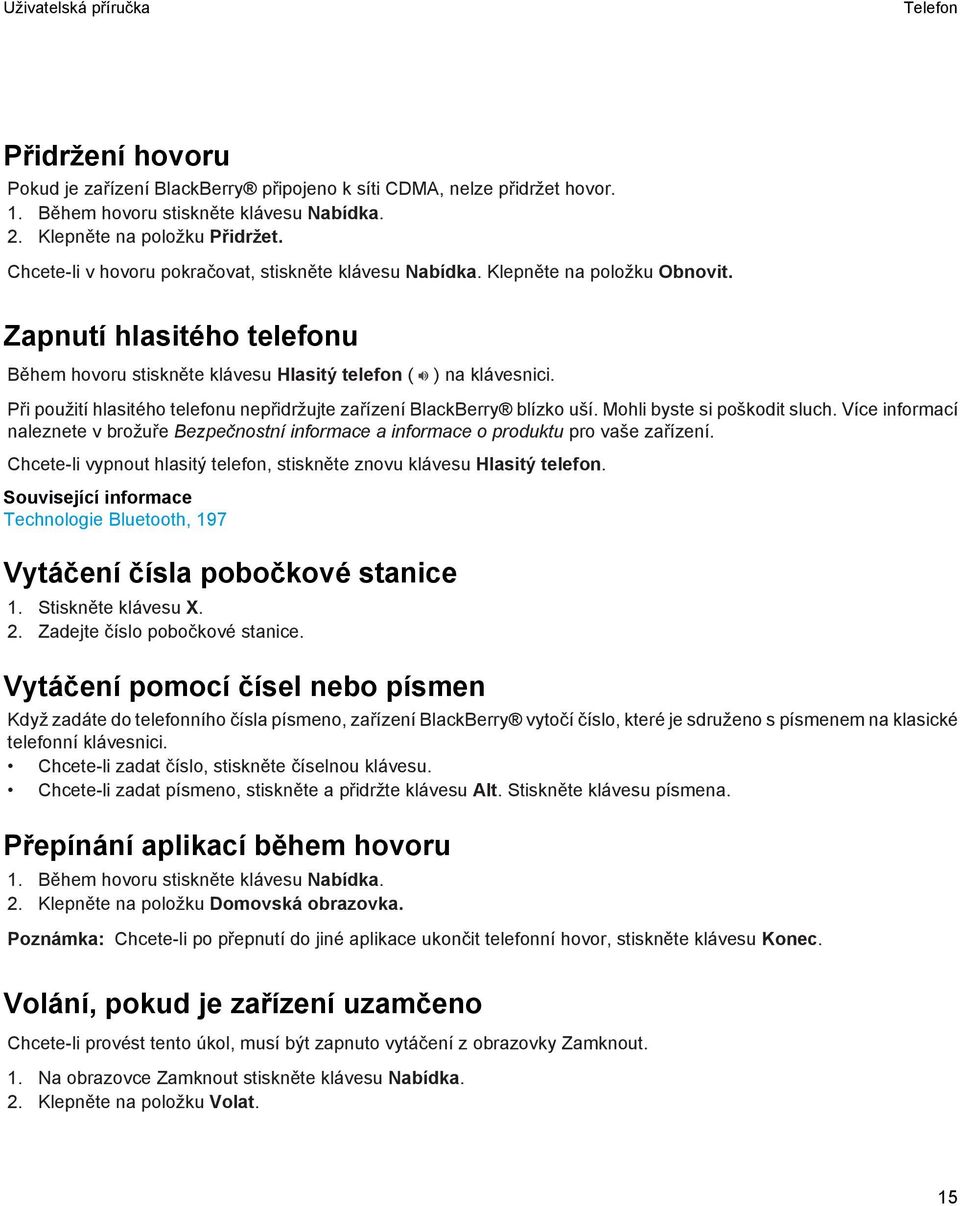 Uživatelská příručka

Telefon

Přidržení hovoru

Pokud je zařízení BlackBerry® připojeno k síti CDMA, nelze přidržet hovor.

1. Během hovoru stiskněte klávesu Nabídka.
2. Klepněte na položku Přidržet.

Chcete-li v hovoru pokračovat, stiskněte klávesu Nabídka. Klepněte na položku Obnovit.

Zapnutí hlasitého telefonu

Během hovoru stiskněte klávesu Hlasitý telefon ( ) na klávesnici.

Při použití hlasitého telefonu nepřidržujte zařízení BlackBerry® blízko uší. Mohli byste si poškodit sluch. Více informací naleznete v brožuře Bezpečnostní informace a informace o produktu pro vaše zařízení.

Chcete-li vypnout hlasitý telefon, stiskněte znovu klávesu Hlasitý telefon.

Související informace
Technologie Bluetooth, 197

Vytáčení čísla pobočkové stanice

1. Stiskněte klávesu X.
2. Zadejte číslo pobočkové stanice.

Vytáčení pomocí čísel nebo písmen

Když zadáte do telefonního čísla písmeno, zařízení BlackBerry® vytočí číslo, které je sdruženo s písmenem na klasické telefonní klávesnici.

• Chcete-li zadat číslo, stiskněte číselnou klávesu.
• Chcete-li zadat písmeno, stiskněte a přidržte klávesu Alt. Stiskněte klávesu písmena.

Přepínání aplikací během hovoru

1. Během hovoru stiskněte klávesu Nabídka.
2. Klepněte na položku Domovská obrazovka.

Poznámka: Chcete-li po přepnutí do jiné aplikace ukončit telefonní hovor, stiskněte klávesu Konec.

Volání, pokud je zařízení uzamčeno

Chcete-li provést tento úkol, musí být zapnuto vytáčení z obrazovky Zamknout.

1. Na obrazovce Zamknout stiskněte klávesu Nabídka.
2. Klepněte na položku Volat.

15